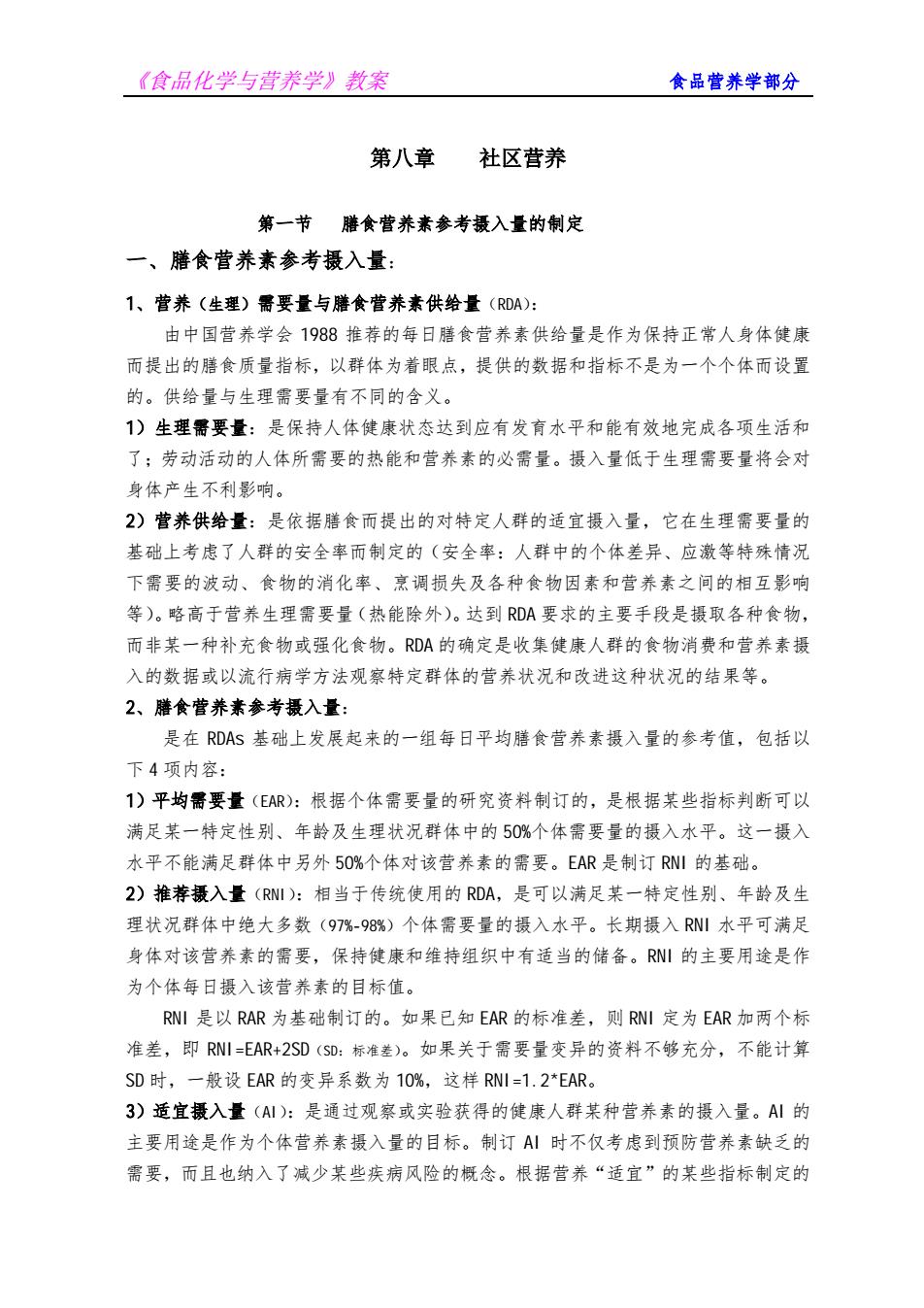 《食品化学与营养学》教案　　食品营养学部分

第八章　社区营养

第一节　膳食营养素参考摄入量的制定

一、膳食营养素参考摄入量：

1、营养（生理）需要量与膳食营养素供给量（RDA）：

由中国营养学会 1988 推荐的每日膳食营养素供给量是作为保持正常人身体健康而提出的膳食质量指标，以群体为着眼点，提供的数据和指标不是为一个个体而设置的。供给量与生理需要量有不同的含义。

1）生理需要量：是保持人体健康状态达到应有发育水平和能有效地完成各项生活和了；劳动活动的人体所需要的热能和营养素的必需量。摄入量低于生理需要量将会对身体产生不利影响。

2）营养供给量：是依据膳食而提出的对特定人群的适宜摄入量，它在生理需要量的基础上考虑了人群的安全率而制定的（安全率：人群中的个体差异、应激等特殊情况下需要的波动、食物的消化率、烹调损失及各种食物因素和营养素之间的相互影响等）。略高于营养生理需要量（热能除外）。达到 RDA 要求的主要手段是摄取各种食物，而非某一种补充食物或强化食物。RDA 的确定是收集健康人群的食物消费和营养素摄入的数据或以流行病学方法观察特定群体的营养状况和改进这种状况的结果等。

2、膳食营养素参考摄入量：

是在 RDAs 基础上发展起来的一组每日平均膳食营养素摄入量的参考值，包括以下 4 项内容：

1）平均需要量（EAR）：根据个体需要量的研究资料制订的，是根据某些指标判断可以满足某一特定性别、年龄及生理状况群体中的 50%个体需要量的摄入水平。这一摄入水平不能满足群体中另外 50%个体对该营养素的需要。EAR 是制订 RNI 的基础。

2）推荐摄入量（RNI）：相当于传统使用的 RDA，是可以满足某一特定性别、年龄及生理状况群体中绝大多数（97%-98%）个体需要量的摄入水平。长期摄入 RNI 水平可满足身体对该营养素的需要，保持健康和维持组织中有适当的储备。RNI 的主要用途是作为个体每日摄入该营养素的目标值。

RNI 是以 RAR 为基础制订的。如果已知 EAR 的标准差，则 RNI 定为 EAR 加两个标准差，即 RNI=EAR+2SD（SD：标准差）。如果关于需要量变异的资料不够充分，不能计算 SD 时，一般设 EAR 的变异系数为 10%，这样 RNI=1.2*EAR。

3）适宜摄入量（AI）：是通过观察或实验获得的健康人群某种营养素的摄入量。AI 的主要用途是作为个体营养素摄入量的目标。制订 AI 时不仅考虑到预防营养素缺乏的需要，而且也纳入了减少某些疾病风险的概念。根据营养“适宜”的某些指标制定的